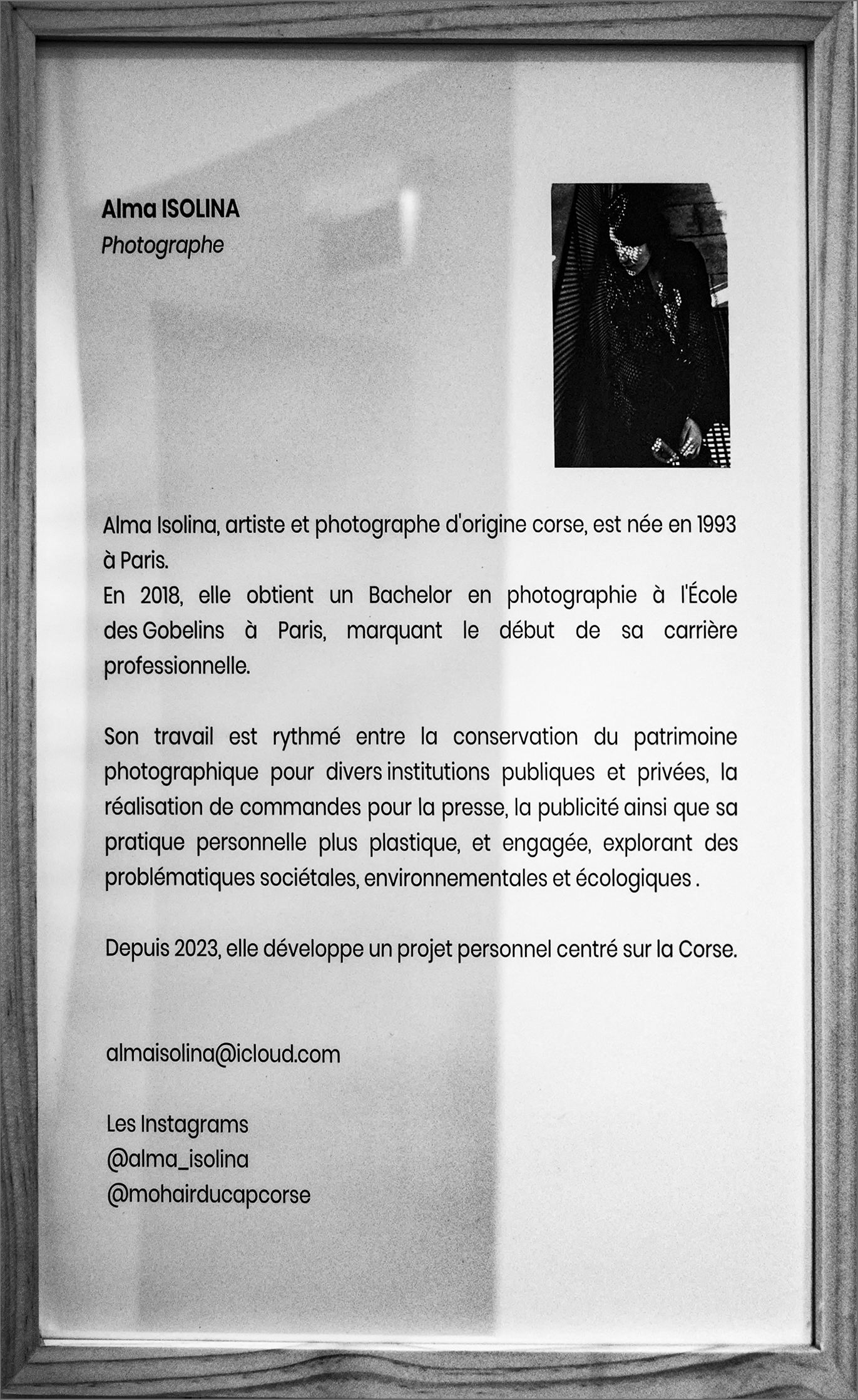 Alma ISOLINA
Photographe

Alma Isolina, artiste et photographe d'origine corse, est née en 1993 à Paris.
En 2018, elle obtient un Bachelor en photographie à l'École des Gobelins à Paris, marquant le début de sa carrière professionnelle.

Son travail est rythmé entre la conservation du patrimoine photographique pour divers institutions publiques et privées, la réalisation de commandes pour la presse, la publicité ainsi que sa pratique personnelle plus plastique, et engagée, explorant des problématiques sociétales, environnementales et écologiques .

Depuis 2023, elle développe un projet personnel centré sur la Corse.

almaisolina@icloud.com

Les Instagrams
@alma_isolina
@mohairducapcorse